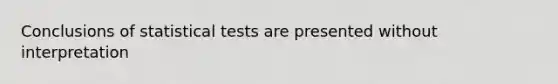 Conclusions of statistical tests are presented without interpretation